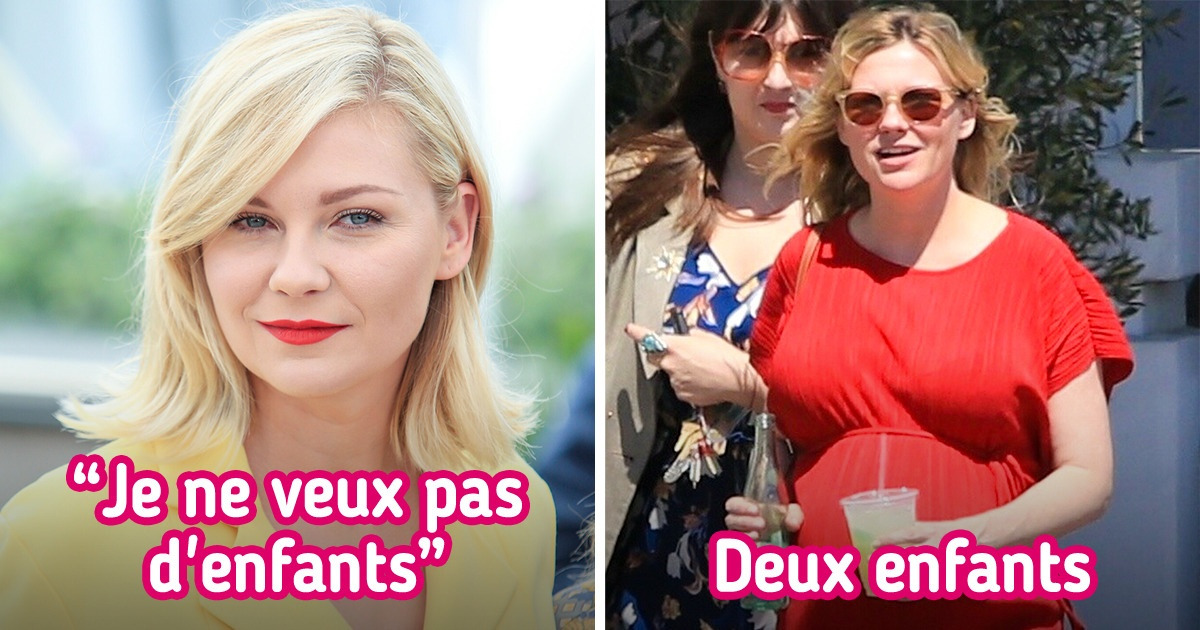 “Je ne veux pas d'enfants”

Deux enfants